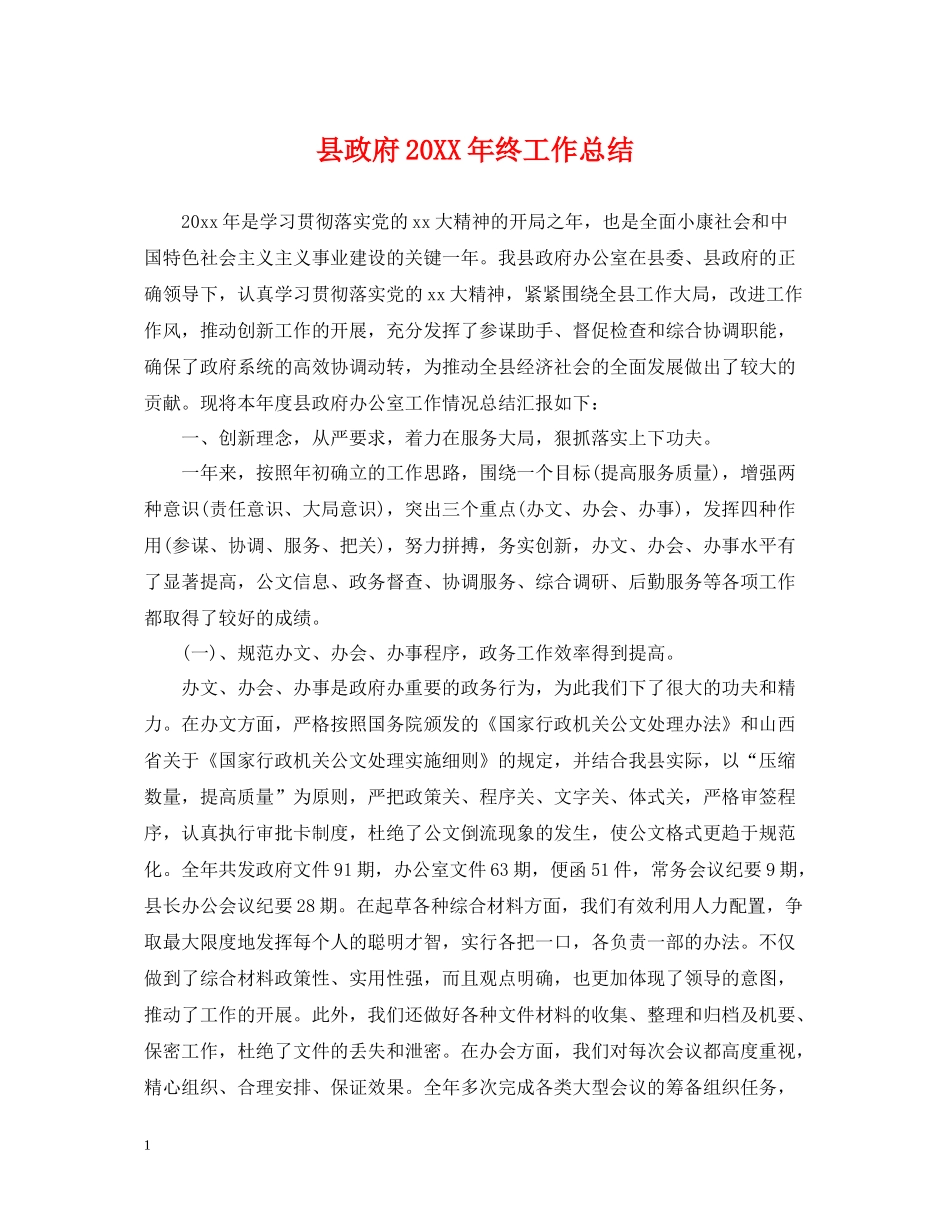 县政府20XX年终工作总结

20xx年是学习贯彻落实党的xx大精神的开局之年，也是全面小康社会和中国特色社会主义主义事业建设的关键一年。我县政府办公室在县委、县政府的正确领导下，认真学习贯彻落实党的xx大精神，紧紧围绕全县工作大局，改进工作作风，推动创新工作的开展，充分发挥了参谋助手、督促检查和综合协调职能，确保了政府系统的高效协调动转，为推动全县经济社会的全面发展做出了较大的贡献。现将本年度县政府办公室工作情况总结汇报如下：

一、创新理念，从严要求，着力在服务大局，狠抓落实上下功夫。

一年来，按照年初确立的工作思路，围绕一个目标(提高服务质量)，增强两种意识(责任意识、大局意识)，突出三个重点(办文、办会、办事)，发挥四种作用(参谋、协调、服务、把关)，努力拼搏，务实创新，办文、办会、办事水平有了显著提高，公文信息、政务督查、协调服务、综合调研、后勤服务等各项工作都取得了较好的成绩。

(一)、规范办文、办会、办事程序，政务工作效率得到提高。

办文、办会、办事是政府办重要的政务行为，为此我们下了很大的功夫和精力。在办文方面，严格按照国务院颁发的《国家行政机关公文处理办法》和山西省关于《国家行政机关公文处理实施细则》的规定，并结合我县实际，以“压缩数量，提高质量”为原则，严把政策关、程序关、文字关、体式关，严格审签程序，认真执行审批卡制度，杜绝了公文倒流现象的发生，使公文格式更趋于规范化。全年共发政府文件91期，办公室文件63期，便函51件，常务会议纪要9期，县长办公会议纪要28期。在起草各种综合材料方面，我们有效利用人力配置，争取最大限度地发挥每个人的聪明才智，实行各把一口，各负责一部的办法。不仅做到了综合材料政策性、实用性强，而且观点明确，也更加体现了领导的意图，推动了工作的开展。此外，我们还做好各种文件材料的收集、整理和归档及机要、保密工作，杜绝了文件的丢失和泄密。在办会方面，我们对每次会议都高度重视，精心组织、合理安排、保证效果。全年多次完成各类大型会议的筹备组织任务，

1